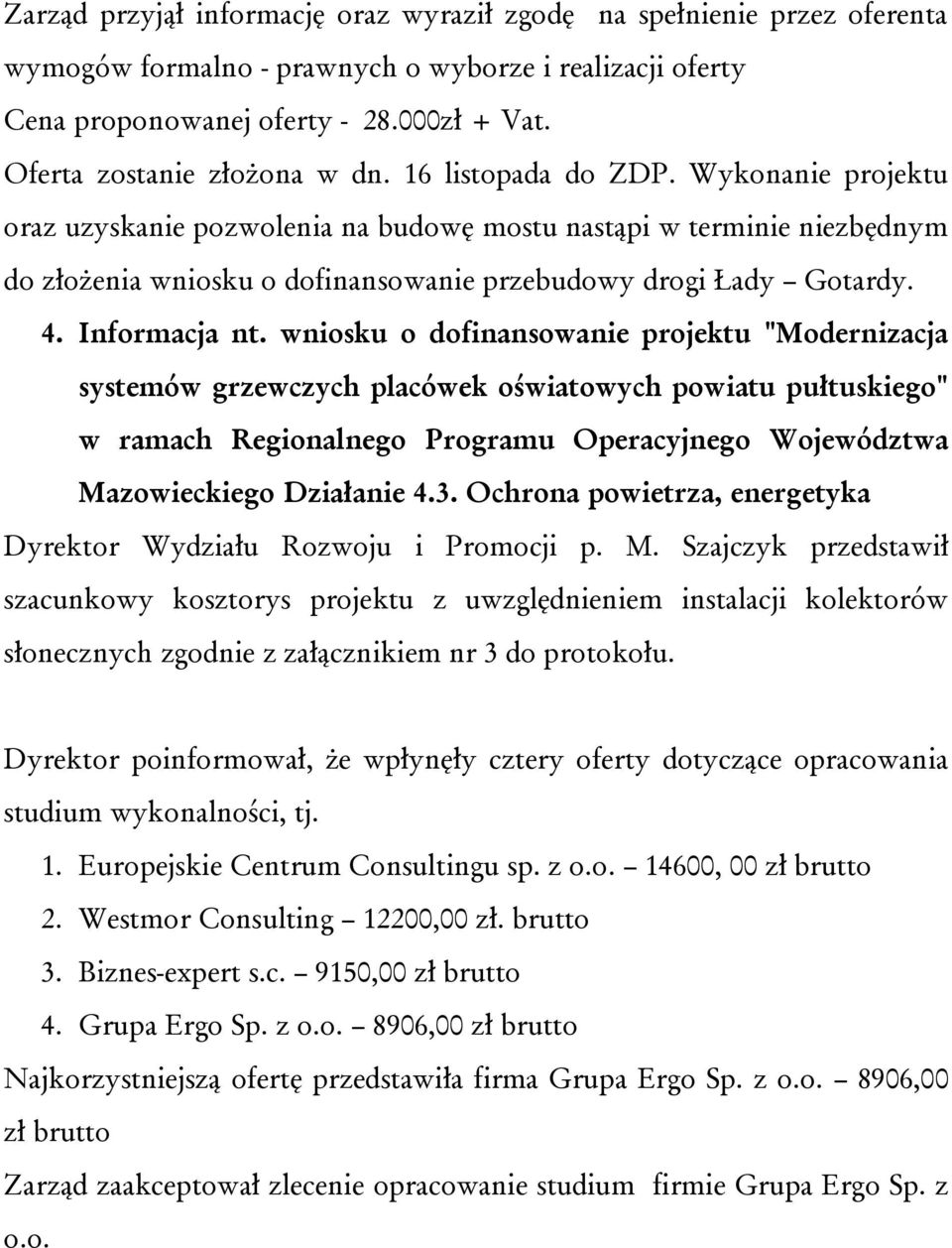 Zarząd przyjął informację oraz wyraził zgodę na spełnienie przez oferenta wymogów formalno - prawnych o wyborze i realizacji oferty Cena proponowanej oferty - 28.000zł + Vat.
Oferta zostanie złożona w dn. 16 listopada do ZDP. Wykonanie projektu oraz uzyskanie pozwolenia na budowę mostu nastąpi w terminie niezbędnym do złożenia wniosku o dofinansowanie przebudowy drogi Łady – Gotardy.

4. Informacja nt. wniosku o dofinansowanie projektu "Modernizacja systemów grzewczych placówek oświatowych powiatu pułtuskiego" w ramach Regionalnego Programu Operacyjnego Województwa Mazowieckiego Działanie 4.3. Ochrona powietrza, energetyka

Dyrektor Wydziału Rozwoju i Promocji p. M. Szajczyk przedstawił szacunkowy kosztorys projektu z uwzględnieniem instalacji kolektorów słonecznych zgodnie z załącznikiem nr 3 do protokołu.

Dyrektor poinformował, że wpłynęły cztery oferty dotyczące opracowania studium wykonalności, tj.

1. Europejskie Centrum Consultingu sp. z o.o. – 14600, 00 zł brutto
2. Westmor Consulting – 12200,00 zł. brutto
3. Biznes-expert s.c. – 9150,00 zł brutto
4. Grupa Ergo Sp. z o.o. – 8906,00 zł brutto

Najkorzystniejszą ofertę przedstawiła firma Grupa Ergo Sp. z o.o. – 8906,00 zł brutto

Zarząd zaakceptował zlecenie opracowanie studium firmie Grupa Ergo Sp. z o.o.